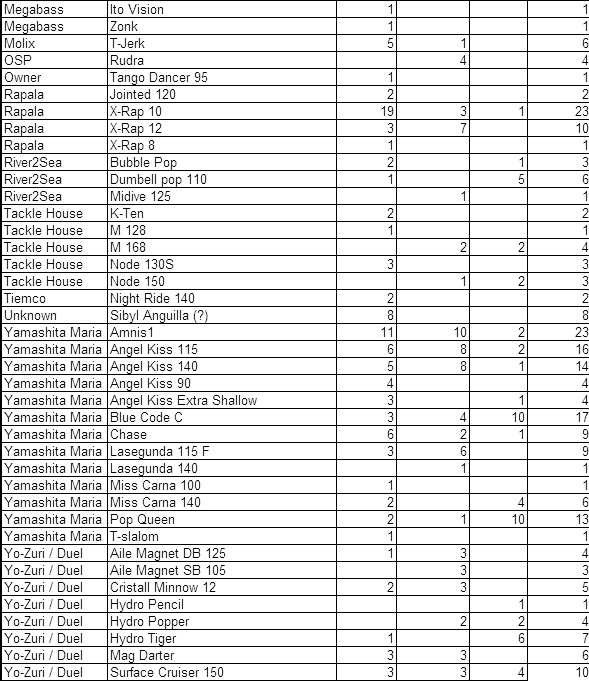 | | | | | | |
|---|---|---|---|---|---|
| Megabass | Ito Vision | 1 | | | 1 |
| Megabass | Zonk | 1 | | | 1 |
| Molix | T-Jerk | 5 | 1 | | 6 |
| OSP | Rudra | | 4 | | 4 |
| Owner | Tango Dancer 95 | 1 | | | 1 |
| Rapala | Jointed 120 | 2 | | | 2 |
| Rapala | X-Rap 10 | 19 | 3 | 1 | 23 |
| Rapala | X-Rap 12 | 3 | 7 | | 10 |
| Rapala | X-Rap 8 | 1 | | | 1 |
| River2Sea | Bubble Pop | 2 | | 1 | 3 |
| River2Sea | Dumbell pop 110 | 1 | | 5 | 6 |
| River2Sea | Midive 125 | | 1 | | 1 |
| Tackle House | K-Ten | 2 | | | 2 |
| Tackle House | M 128 | 1 | | | 1 |
| Tackle House | M 168 | | 2 | 2 | 4 |
| Tackle House | Node 130S | 3 | | | 3 |
| Tackle House | Node 150 | | 1 | 2 | 3 |
| Tiemco | Night Ride 140 | 2 | | | 2 |
| Unknown | Sibyl Anguilla (?) | 8 | | | 8 |
| Yamashita Maria | Amnis1 | 11 | 10 | 2 | 23 |
| Yamashita Maria | Angel Kiss 115 | 6 | 8 | 2 | 16 |
| Yamashita Maria | Angel Kiss 140 | 5 | 8 | 1 | 14 |
| Yamashita Maria | Angel Kiss 90 | 4 | | | 4 |
| Yamashita Maria | Angel Kiss Extra Shallow | 3 | | 1 | 4 |
| Yamashita Maria | Blue Code C | 3 | 4 | 10 | 17 |
| Yamashita Maria | Chase | 6 | 2 | 1 | 9 |
| Yamashita Maria | Lasegunda 115 F | 3 | 6 | | 9 |
| Yamashita Maria | Lasegunda 140 | | 1 | | 1 |
| Yamashita Maria | Miss Carna 100 | 1 | | | 1 |
| Yamashita Maria | Miss Carna 140 | 2 | | 4 | 6 |
| Yamashita Maria | Pop Queen | 2 | 1 | 10 | 13 |
| Yamashita Maria | T-slalom | 1 | | | 1 |
| Yo-Zuri / Duel | Aile Magnet DB 125 | 1 | 3 | | 4 |
| Yo-Zuri / Duel | Aile Magnet SB 105 | | 3 | | 3 |
| Yo-Zuri / Duel | Cristall Minnow 12 | 2 | 3 | | 5 |
| Yo-Zuri / Duel | Hydro Pencil | | | 1 | 1 |
| Yo-Zuri / Duel | Hydro Popper | | 2 | 2 | 4 |
| Yo-Zuri / Duel | Hydro Tiger | 1 | | 6 | 7 |
| Yo-Zuri / Duel | Mag Darter | 3 | 3 | | 6 |
| Yo-Zuri / Duel | Surface Cruiser 150 | 3 | 3 | 4 | 10 |